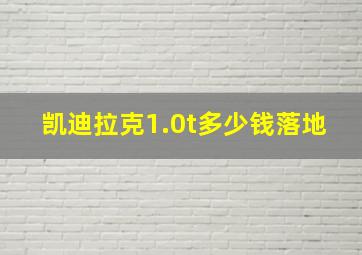 凯迪拉克1.0t多少钱落地